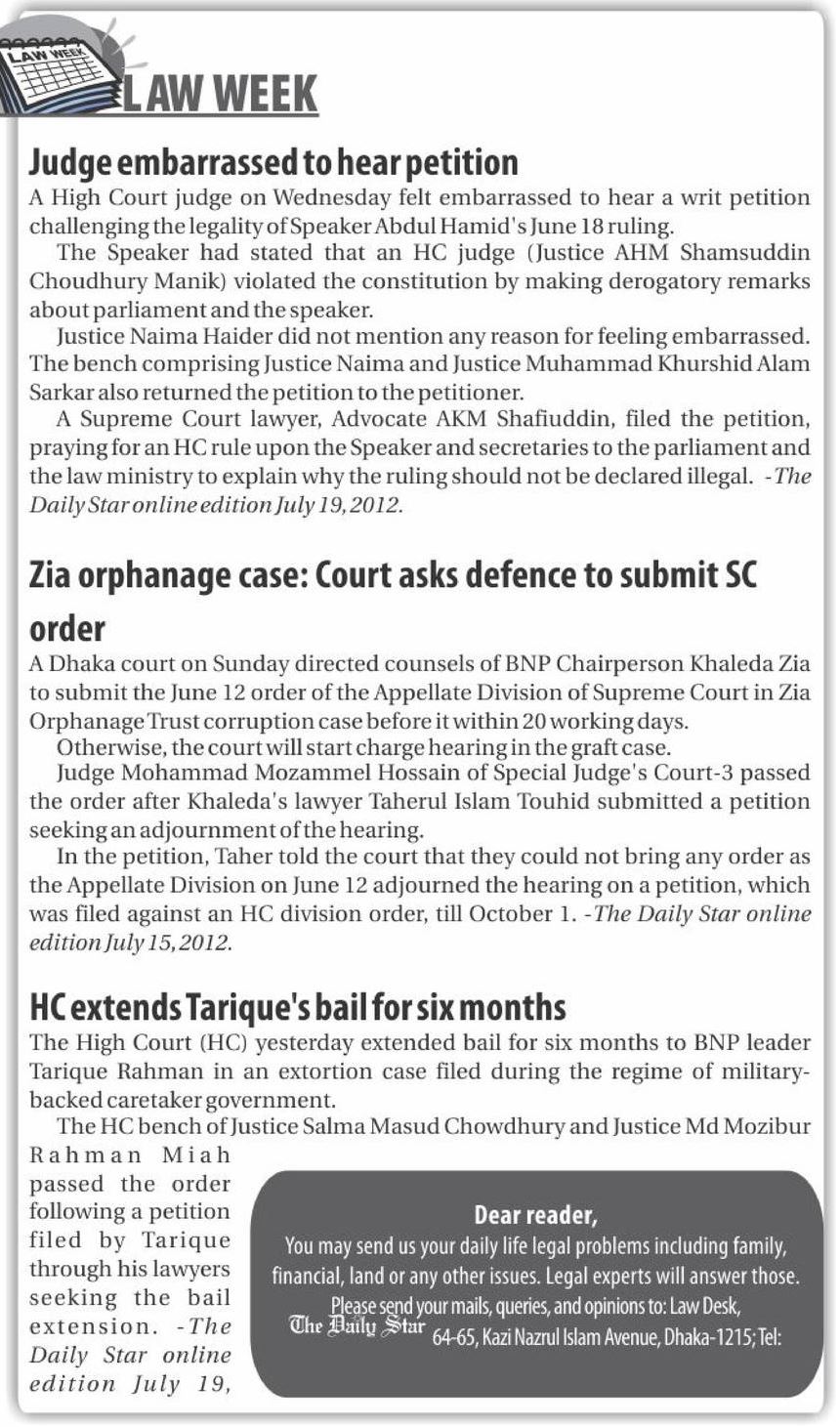 LAW WEEK

LAW WEEK

Judge embarrassed to hear petition

A High Court judge on Wednesday felt embarrassed to hear a writ petition challenging the legality of Speaker Abdul Hamid's June 18 ruling.

The Speaker had stated that an HC judge (Justice AHM Shamsuddin Choudhury Manik) violated the constitution by making derogatory remarks about parliament and the speaker.

Justice Naima Haider did not mention any reason for feeling embarrassed. The bench comprising Justice Naima and Justice Muhammad Khurshid Alam Sarkar also returned the petition to the petitioner.

A Supreme Court lawyer, Advocate AKM Shafiuddin, filed the petition, praying for an HC rule upon the Speaker and secretaries to the parliament and the law ministry to explain why the ruling should not be declared illegal. -The Daily Star online edition July 19, 2012.

Zia orphanage case: Court asks defence to submit SC order

A Dhaka court on Sunday directed counsels of BNP Chairperson Khaleda Zia to submit the June 12 order of the Appellate Division of Supreme Court in Zia Orphanage Trust corruption case before it within 20 working days.

Otherwise, the court will start charge hearing in the graft case.

Judge Mohammad Mozammel Hossain of Special Judge's Court-3 passed the order after Khaleda's lawyer Taherul Islam Touhid submitted a petition seeking an adjournment of the hearing.

In the petition, Taher told the court that they could not bring any order as the Appellate Division on June 12 adjourned the hearing on a petition, which was filed against an HC division order, till October 1. -The Daily Star online edition July 15, 2012.

HC extends Tarique's bail for six months

The High Court (HC) yesterday extended bail for six months to BNP leader Tarique Rahman in an extortion case filed during the regime of military-backed caretaker government.

The HC bench of Justice Salma Masud Chowdhury and Justice Md Mozibur Rahman Miah passed the order following a petition filed by Tarique through his lawyers seeking the bail extension. -The Daily Star online edition July 19,

Dear reader,

You may send us your daily life legal problems including family, financial, land or any other issues. Legal experts will answer those.

Please send your mails, queries, and opinions to: Law Desk, The Daily Star 64-65, Kazi Nazrul Islam Avenue, Dhaka-1215; Tel: